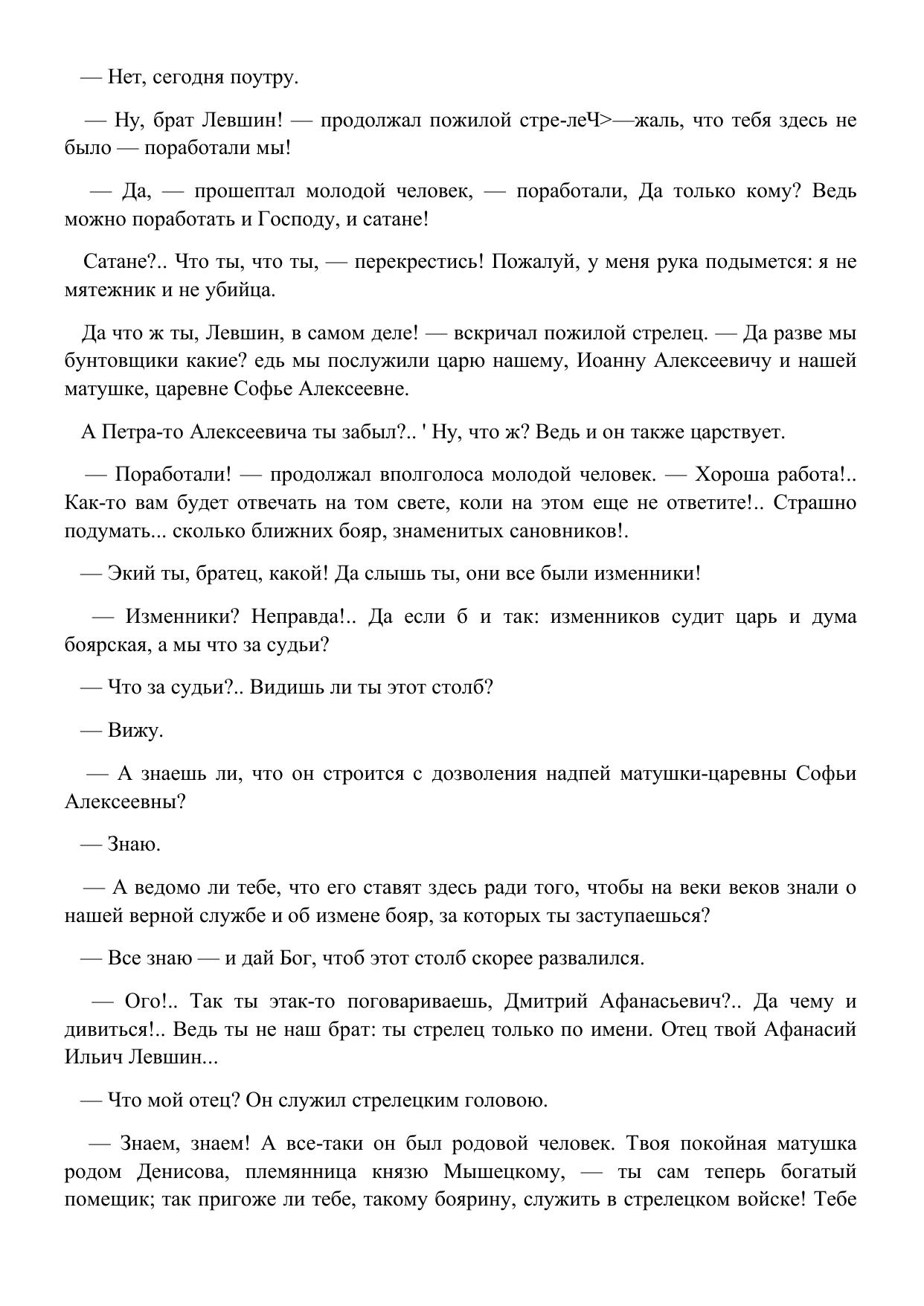 — Нет, сегодня поутру.

— Ну, брат Левшин! — продолжал пожилой стре-леЧ>—жаль, что тебя здесь не было — поработали мы!

— Да, — прошептал молодой человек, — поработали, Да только кому? Ведь можно поработать и Господу, и сатане!

Сатане?.. Что ты, что ты, — перекрестись! Пожалуй, у меня рука подымется: я не мятежник и не убийца.

Да что ж ты, Левшин, в самом деле! — вскричал пожилой стрелец. — Да разве мы бунтовщики какие? едь мы послужили царю нашему, Иоанну Алексеевичу и нашей матушке, царевне Софье Алексеевне.

А Петра-то Алексеевича ты забыл?.. ' Ну, что ж? Ведь и он также царствует.

— Поработали! — продолжал вполголоса молодой человек. — Хороша работа!.. Как-то вам будет отвечать на том свете, коли на этом еще не ответите!.. Страшно подумать... сколько ближних бояр, знаменитых сановников!.

— Экий ты, братец, какой! Да слышь ты, они все были изменники!

— Изменники? Неправда!.. Да если б и так: изменников судит царь и дума боярская, а мы что за судьи?

— Что за судьи?.. Видишь ли ты этот столб?

— Вижу.

— А знаешь ли, что он строится с дозволения надпей матушки-царевны Софьи Алексеевны?

— Знаю.

— А ведомо ли тебе, что его ставят здесь ради того, чтобы на веки веков знали о нашей верной службе и об измене бояр, за которых ты заступаешься?

— Все знаю — и дай Бог, чтоб этот столб скорее развалился.

— Ого!.. Так ты этак-то поговариваешь, Дмитрий Афанасьевич?.. Да чему и дивиться!.. Ведь ты не наш брат: ты стрелец только по имени. Отец твой Афанасий Ильич Левшин...

— Что мой отец? Он служил стрелецким головою.

— Знаем, знаем! А все-таки он был родовой человек. Твоя покойная матушка родом Денисова, племянница князю Мышецкому, — ты сам теперь богатый помещик; так пригоже ли тебе, такому боярину, служить в стрелецком войске! Тебе